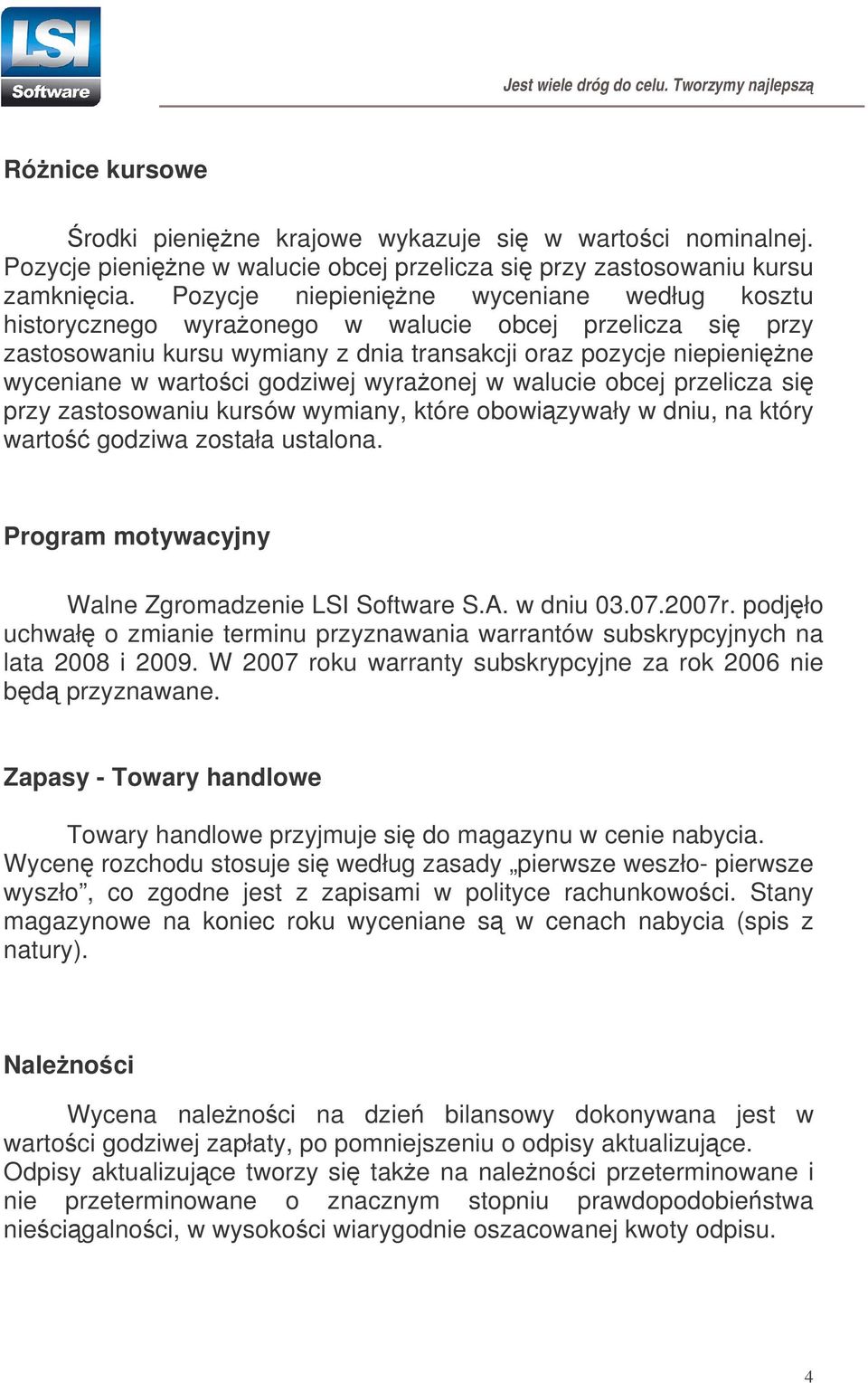 LSI Software

Jest wiele dróg do celu. Tworzymy najlepszą

Różnice kursowe

Środki pieniężne krajowe wykazuje się w wartości nominalnej. Pozycje pieniężne w walucie obcej przelicza się przy zastosowaniu kursu zamknięcia. Pozycje niepieniężne wyceniane według kosztu historycznego wyrażonego w walucie obcej przelicza się przy zastosowaniu kursu wymiany z dnia transakcji oraz pozycje niepieniężne wyceniane w wartości godziwej wyrażonej w walucie obcej przelicza się przy zastosowaniu kursów wymiany, które obowiązywały w dniu, na który wartość godziwa została ustalona.

Program motywacyjny

Walne Zgromadzenie LSI Software S.A. w dniu 03.07.2007r. podjęło uchwałę o zmianie terminu przyznawania warrantów subskrypcyjnych na lata 2008 i 2009. W 2007 roku warranty subskrypcyjne za rok 2006 nie będą przyznawane.

Zapasy - Towary handlowe

Towary handlowe przyjmuje się do magazynu w cenie nabycia. Wycenę rozchodu stosuje się według zasady „pierwsze weszło- pierwsze wyszło”, co zgodne jest z zapisami w polityce rachunkowości. Stany magazynowe na koniec roku wyceniane są w cenach nabycia (spis z natury).

Należności

Wycena należności na dzień bilansowy dokonywana jest w wartości godziwej zapłaty, po pomniejszeniu o odpisy aktualizujące. Odpisy aktualizujące tworzy się także na należności przeterminowane i nie przeterminowane o znacznym stopniu prawdopodobieństwa nieściągalności, w wysokości wiarygodnie oszacowanej kwoty odpisu.

4